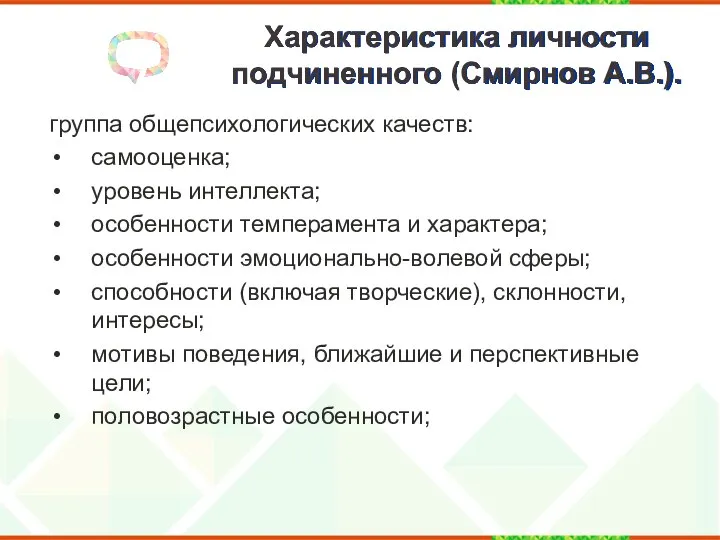 Характеристика личности подчиненного (Смирнов А.В.).

группа общепсихологических качеств:
• самооценка;
• уровень интеллекта;
• особенности темперамента и характера;
• особенности эмоционально-волевой сферы;
• способности (включая творческие), склонности, интересы;
• мотивы поведения, ближайшие и перспективные цели;
• половозрастные особенности;